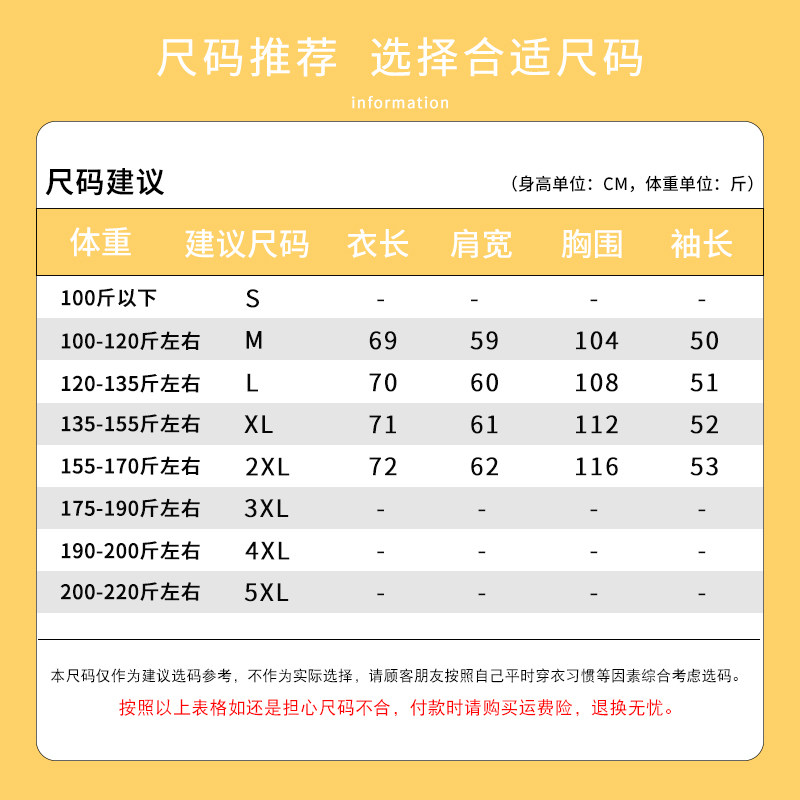 尺码推荐 选择合适尺码

information

尺码建议

(身高单位:CM,体重单位:斤)

| 体重 | 建议尺码 | 衣长 | 肩宽 | 胸围 | 袖长 |
|---|---|---|---|---|---|
| 100斤以下 | S | - | - | - | - |
| 100-120斤左右 | M | 69 | 59 | 104 | 50 |
| 120-135斤左右 | L | 70 | 60 | 108 | 51 |
| 135-155斤左右 | XL | 71 | 61 | 112 | 52 |
| 155-170斤左右 | 2XL | 72 | 62 | 116 | 53 |
| 175-190斤左右 | 3XL | - | - | - | - |
| 190-200斤左右 | 4XL | - | - | - | - |
| 200-220斤左右 | 5XL | - | - | - | - |

本尺码仅作为建议选码参考,不作为实际选择,请顾客朋友按照自己平时穿衣习惯等因素综合考虑选码。

按照以上表格如还是担心尺码不合,付款时请购买运费险,退换无忧。